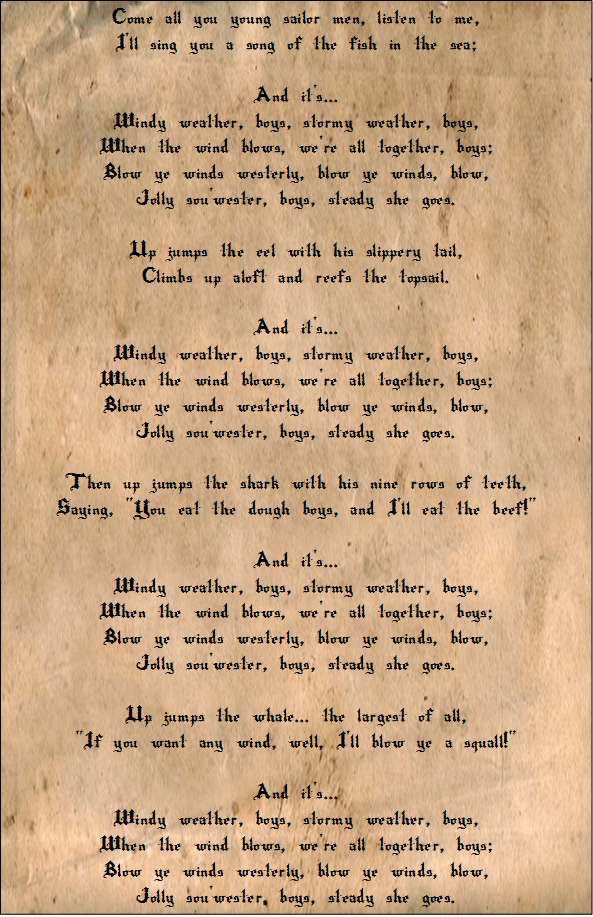 Come all you young sailor men, listen to me,
I'll sing you a song of the fish in the sea;

And it's...
Windy weather, boys, stormy weather, boys,
When the wind blows, we're all together, boys;
Blow ye winds westerly, blow ye winds, blow,
Jolly sou'wester, boys, steady she goes.

Up jumps the eel with his slippery tail,
Climbs up aloft and reefs the topsail.

And it's...
Windy weather, boys, stormy weather, boys,
When the wind blows, we're all together, boys;
Blow ye winds westerly, blow ye winds, blow,
Jolly sou'wester, boys, steady she goes.

Then up jumps the shark with his nine rows of teeth,
Saying, "You eat the dough boys, and I'll eat the beef!"

And it's...
Windy weather, boys, stormy weather, boys,
When the wind blows, we're all together, boys;
Blow ye winds westerly, blow ye winds, blow,
Jolly sou'wester, boys, steady she goes.

Up jumps the whale... the largest of all,
"If you want any wind, well, I'll blow ye a squall!"

And it's...
Windy weather, boys, stormy weather, boys,
When the wind blows, we're all together, boys;
Blow ye winds westerly, blow ye winds, blow,
Jolly sou'wester, boys, steady she goes.